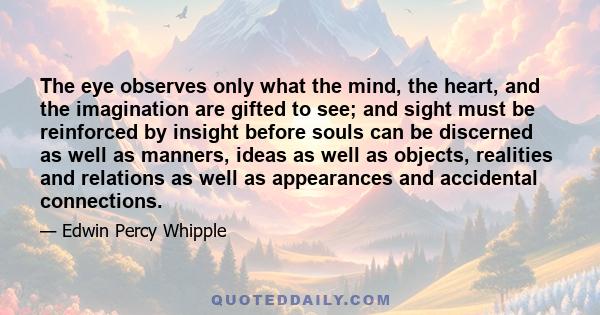 The eye observes only what the mind, the heart, and the imagination are gifted to see; and sight must be reinforced by insight before souls can be discerned as well as manners, ideas as well as objects, realities and relations as well as appearances and accidental connections.

— Edwin Percy Whipple

QUOTEDDAILY.COM